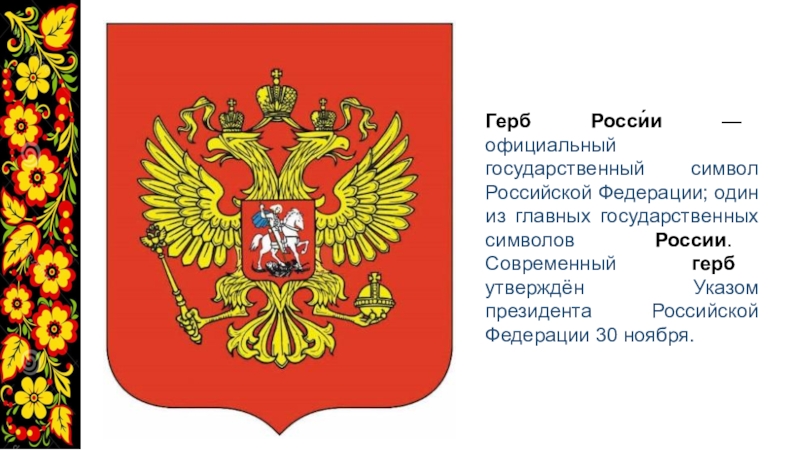 Герб Росси́и — официальный государственный символ Российской Федерации; один из главных государственных символов России. Современный герб утверждён Указом президента Российской Федерации 30 ноября.